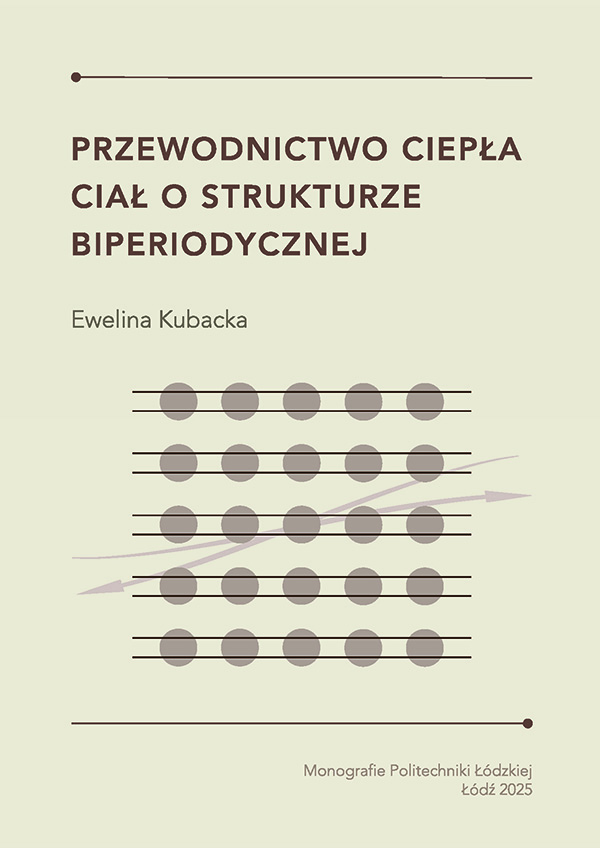 PRZEWODNICTWO CIEPŁA CIAŁ O STRUKTURZE BIPERIODYCZNEJ

Ewelina Kubacka

Monografie Politechniki Łódzkiej
Łódź 2025